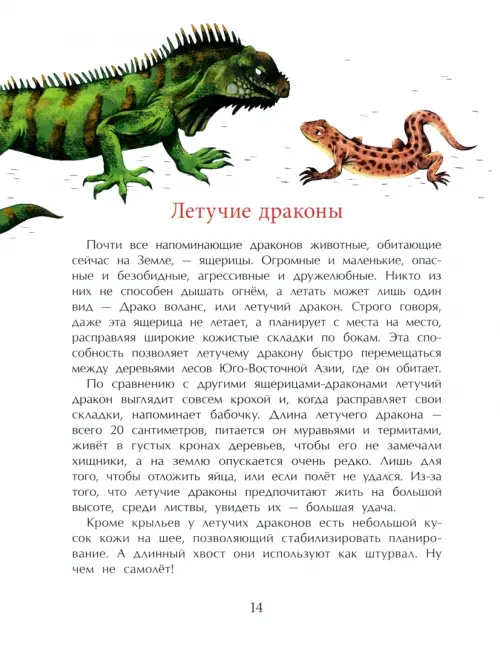 Летучие драконы

Почти все напоминающие драконов животные, обитающие сейчас на Земле, — ящерицы. Огромные и маленькие, опасные и безобидные, агрессивные и дружелюбные. Никто из них не способен дышать огнём, а летать может лишь один вид — Драко воланс, или летучий дракон. Строго говоря, даже эта ящерица не летает, а планирует с места на место, расправляя широкие кожистые складки по бокам. Эта способность позволяет летучему дракону быстро перемещаться между деревьями лесов Юго-Восточной Азии, где он обитает.

По сравнению с другими ящерицами-драконами летучий дракон выглядит совсем крохой и, когда расправляет свои складки, напоминает бабочку. Длина летучего дракона — всего 20 сантиметров, питается он муравьями и термитами, живёт в густых кронах деревьев, чтобы его не замечали хищники, а на землю опускается очень редко. Лишь для того, чтобы отложить яйца, или если полёт не удался. Из-за того, что летучие драконы предпочитают жить на большой высоте, среди листвы, увидеть их — большая удача.

Кроме крыльев у летучих драконов есть небольшой кусок кожи на шее, позволяющий стабилизировать планирование. А длинный хвост они используют как штурвал. Ну чем не самолёт!

14